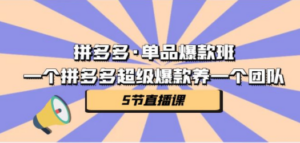 拼多多·单品爆款班
一个拼多多超级爆款养一个团队

5节直播课